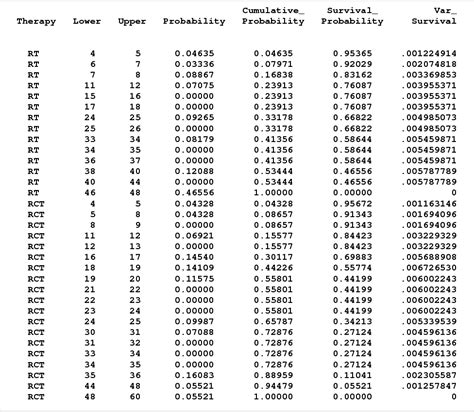 | Therapy | Lower | Upper | Probability | Cumulative_ Probability | Survival_ Probability | Var_ Survival |
|---|---|---|---|---|---|---|
| RT | 4 | 5 | 0.04635 | 0.04635 | 0.95365 | .001224914 |
| RT | 6 | 7 | 0.03336 | 0.07971 | 0.92029 | .002074818 |
| RT | 7 | 8 | 0.08867 | 0.16838 | 0.83162 | .003369853 |
| RT | 11 | 12 | 0.07075 | 0.23913 | 0.76087 | .003955371 |
| RT | 15 | 16 | 0.00000 | 0.23913 | 0.76087 | .003955371 |
| RT | 17 | 18 | 0.00000 | 0.23913 | 0.76087 | .003955371 |
| RT | 24 | 25 | 0.09265 | 0.33178 | 0.66822 | .004985073 |
| RT | 25 | 26 | 0.00000 | 0.33178 | 0.66822 | .004985073 |
| RT | 33 | 34 | 0.08179 | 0.41356 | 0.58644 | .005459871 |
| RT | 34 | 35 | 0.00000 | 0.41356 | 0.58644 | .005459871 |
| RT | 36 | 37 | 0.00000 | 0.41356 | 0.58644 | .005459871 |
| RT | 38 | 40 | 0.12088 | 0.53444 | 0.46556 | .005787789 |
| RT | 40 | 44 | 0.00000 | 0.53444 | 0.46556 | .005787789 |
| RT | 46 | 48 | 0.46556 | 1.00000 | 0.00000 | 0 |
| RCT | 4 | 5 | 0.04328 | 0.04328 | 0.95672 | .001163146 |
| RCT | 5 | 8 | 0.04328 | 0.08657 | 0.91343 | .001694096 |
| RCT | 8 | 9 | 0.00000 | 0.08657 | 0.91343 | .001694096 |
| RCT | 11 | 12 | 0.06921 | 0.15577 | 0.84423 | .003229329 |
| RCT | 12 | 13 | 0.00000 | 0.15577 | 0.84423 | .003229329 |
| RCT | 16 | 17 | 0.14540 | 0.30117 | 0.69883 | .005688908 |
| RCT | 18 | 19 | 0.14109 | 0.44226 | 0.55774 | .006726530 |
| RCT | 19 | 20 | 0.11575 | 0.55801 | 0.44199 | .006002243 |
| RCT | 21 | 22 | 0.00000 | 0.55801 | 0.44199 | .006002243 |
| RCT | 22 | 23 | 0.00000 | 0.55801 | 0.44199 | .006002243 |
| RCT | 23 | 24 | 0.00000 | 0.55801 | 0.44199 | .006002243 |
| RCT | 24 | 25 | 0.09987 | 0.65787 | 0.34213 | .005339539 |
| RCT | 30 | 31 | 0.07088 | 0.72876 | 0.27124 | .004596136 |
| RCT | 31 | 32 | 0.00000 | 0.72876 | 0.27124 | .004596136 |
| RCT | 33 | 34 | 0.00000 | 0.72876 | 0.27124 | .004596136 |
| RCT | 34 | 35 | 0.00000 | 0.72876 | 0.27124 | .004596136 |
| RCT | 35 | 36 | 0.16083 | 0.88959 | 0.11041 | .002305587 |
| RCT | 44 | 48 | 0.05521 | 0.94479 | 0.05521 | .001257847 |
| RCT | 48 | 60 | 0.05521 | 1.00000 | 0.00000 | 0 |